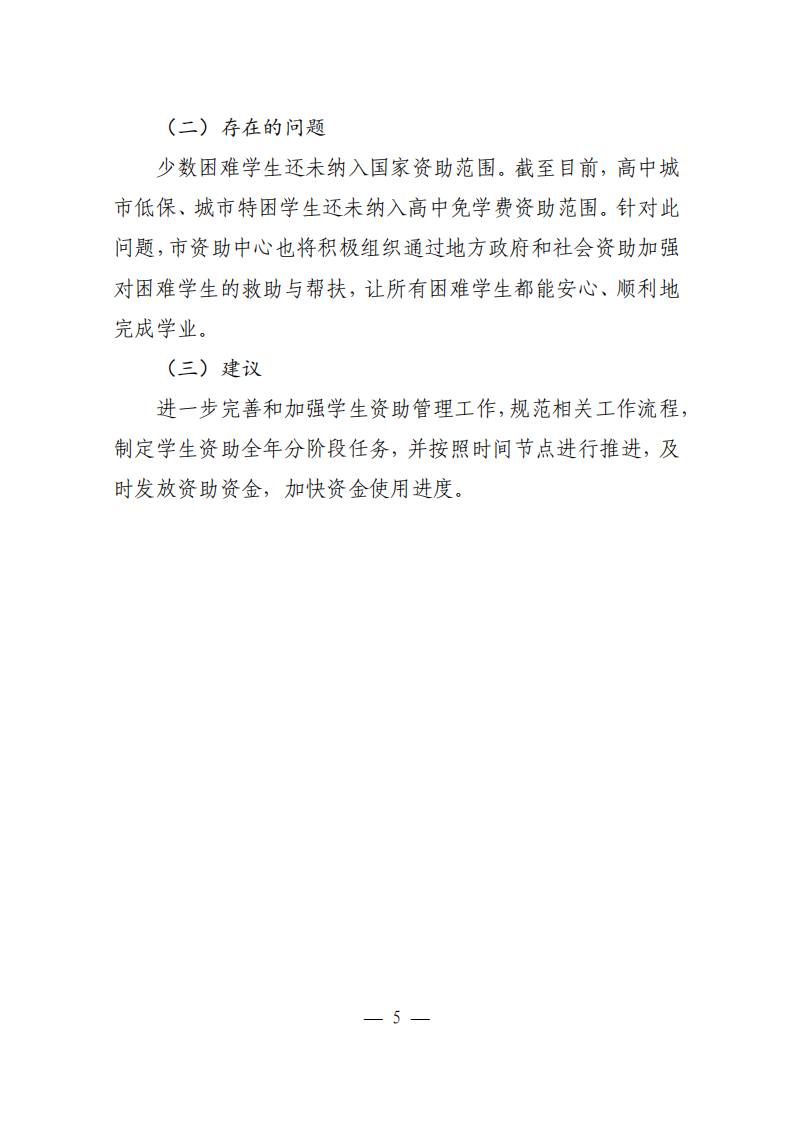 （二）存在的问题

少数困难学生还未纳入国家资助范围。截至目前，高中城市低保、城市特困学生还未纳入高中免学费资助范围。针对此问题，市资助中心也将积极组织通过地方政府和社会资助加强对困难学生的救助与帮扶，让所有困难学生都能安心、顺利地完成学业。

（三）建议

进一步完善和加强学生资助管理工作，规范相关工作流程，制定学生资助全年分阶段任务，并按照时间节点进行推进，及时发放资助资金，加快资金使用进度。

— 5 —